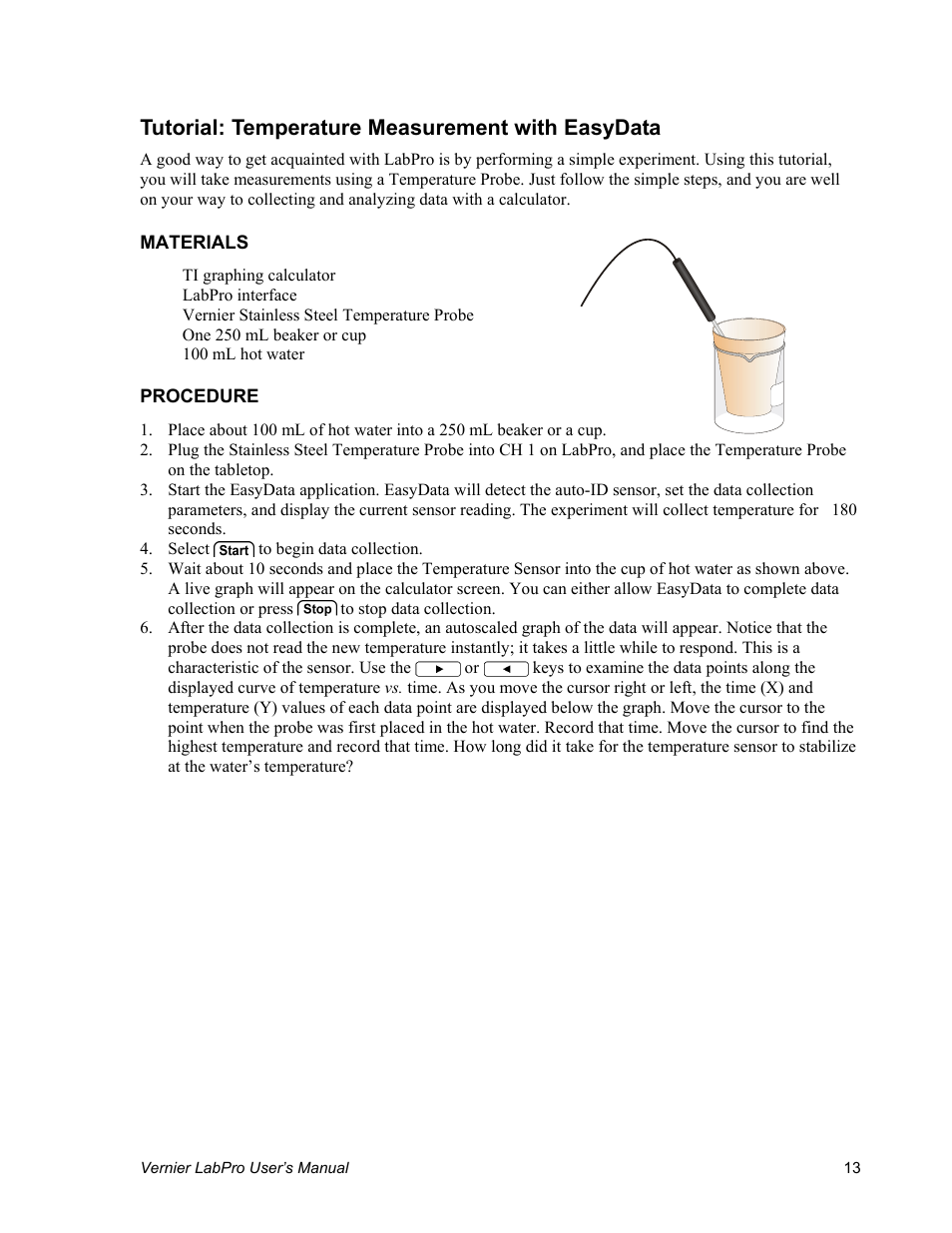 Tutorial: Temperature Measurement with EasyData

A good way to get acquainted with LabPro is by performing a simple experiment. Using this tutorial, you will take measurements using a Temperature Probe. Just follow the simple steps, and you are well on your way to collecting and analyzing data with a calculator.

MATERIALS

TI graphing calculator
LabPro interface
Vernier Stainless Steel Temperature Probe
One 250 mL beaker or cup
100 mL hot water

PROCEDURE

1. Place about 100 mL of hot water into a 250 mL beaker or a cup.
2. Plug the Stainless Steel Temperature Probe into CH 1 on LabPro, and place the Temperature Probe on the tabletop.
3. Start the EasyData application. EasyData will detect the auto-ID sensor, set the data collection parameters, and display the current sensor reading. The experiment will collect temperature for 180 seconds.
4. Select Start to begin data collection.
5. Wait about 10 seconds and place the Temperature Sensor into the cup of hot water as shown above. A live graph will appear on the calculator screen. You can either allow EasyData to complete data collection or press Stop to stop data collection.
6. After the data collection is complete, an autoscaled graph of the data will appear. Notice that the probe does not read the new temperature instantly; it takes a little while to respond. This is a characteristic of the sensor. Use the ► or ◄ keys to examine the data points along the displayed curve of temperature vs. time. As you move the cursor right or left, the time (X) and temperature (Y) values of each data point are displayed below the graph. Move the cursor to the point when the probe was first placed in the hot water. Record that time. Move the cursor to find the highest temperature and record that time. How long did it take for the temperature sensor to stabilize at the water's temperature?

Vernier LabPro User's Manual 13